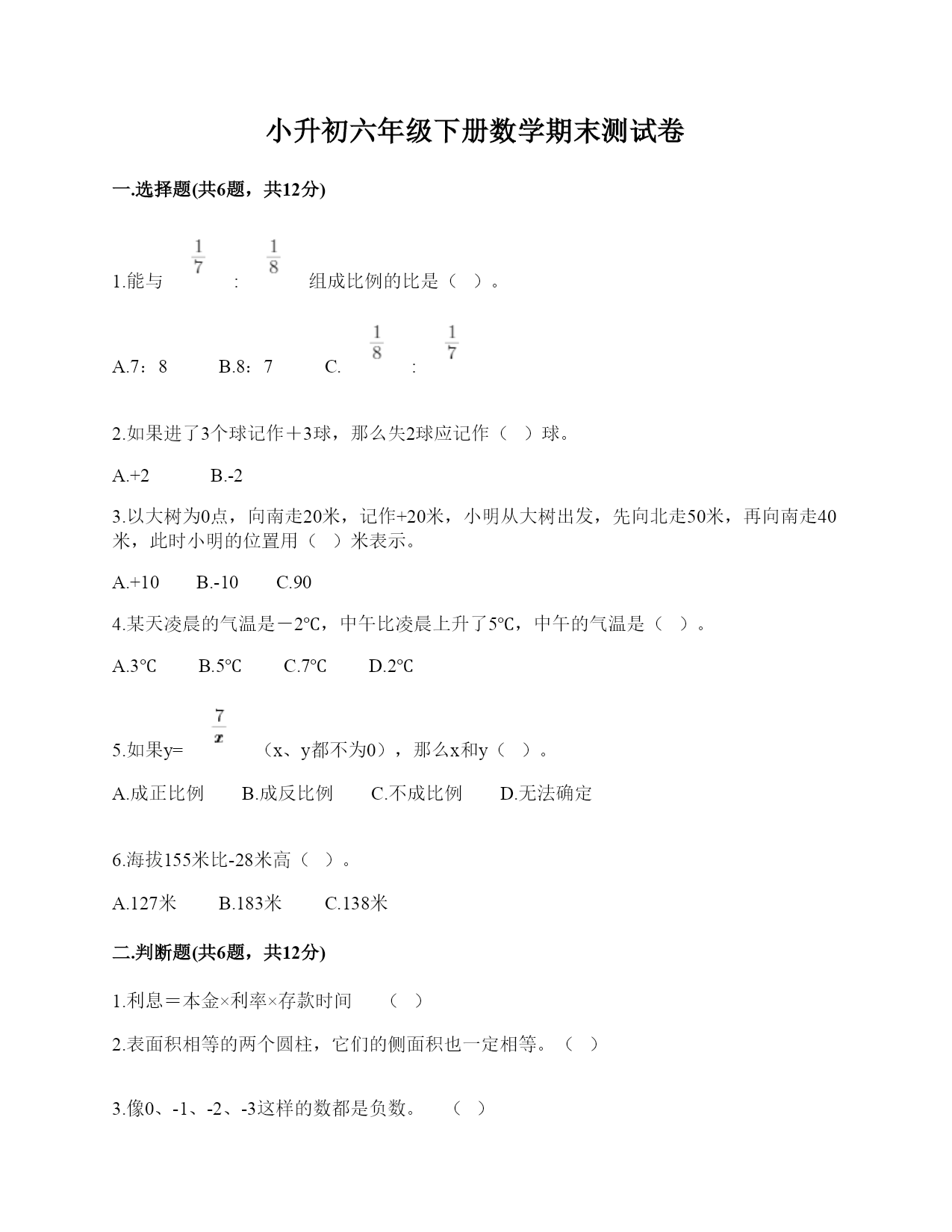 小升初六年级下册数学期末测试卷

一.选择题(共6题，共12分)

1.能与 $\frac{1}{7}$ : $\frac{1}{8}$ 组成比例的比是（ ）。

A.7：8　　B.8：7　　C. $\frac{1}{8}$ : $\frac{1}{7}$

2.如果进了3个球记作＋3球，那么失2球应记作（ ）球。

A.+2　　B.-2

3.以大树为0点，向南走20米，记作+20米，小明从大树出发，先向北走50米，再向南走40米，此时小明的位置用（ ）米表示。

A.+10　　B.-10　　C.90

4.某天凌晨的气温是－2℃，中午比凌晨上升了5℃，中午的气温是（ ）。

A.3℃　　B.5℃　　C.7℃　　D.2℃

5.如果y= $\frac{7}{x}$ （x、y都不为0），那么x和y（ ）。

A.成正比例　　B.成反比例　　C.不成比例　　D.无法确定

6.海拔155米比-28米高（ ）。

A.127米　　B.183米　　C.138米

二.判断题(共6题，共12分)

1.利息＝本金×利率×存款时间　（ ）

2.表面积相等的两个圆柱，它们的侧面积也一定相等。（ ）

3.像0、-1、-2、-3这样的数都是负数。　（ ）